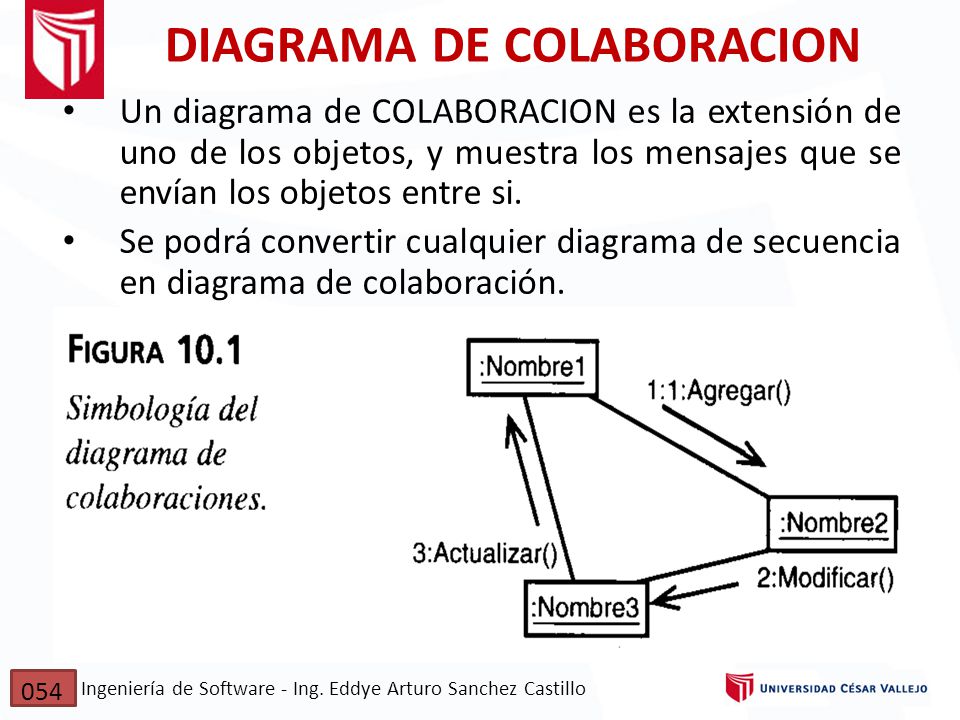 DIAGRAMA DE COLABORACION

• Un diagrama de COLABORACION es la extensión de uno de los objetos, y muestra los mensajes que se envían los objetos entre si.

• Se podrá convertir cualquier diagrama de secuencia en diagrama de colaboración.

FIGURA 10.1

Simbología del diagrama de colaboraciones.

:Nombre1

1:1:Agregar()

:Nombre2

2:Modificar()

:Nombre3

3:Actualizar()

054 Ingeniería de Software - Ing. Eddye Arturo Sanchez Castillo

UNIVERSIDAD CÉSAR VALLEJO